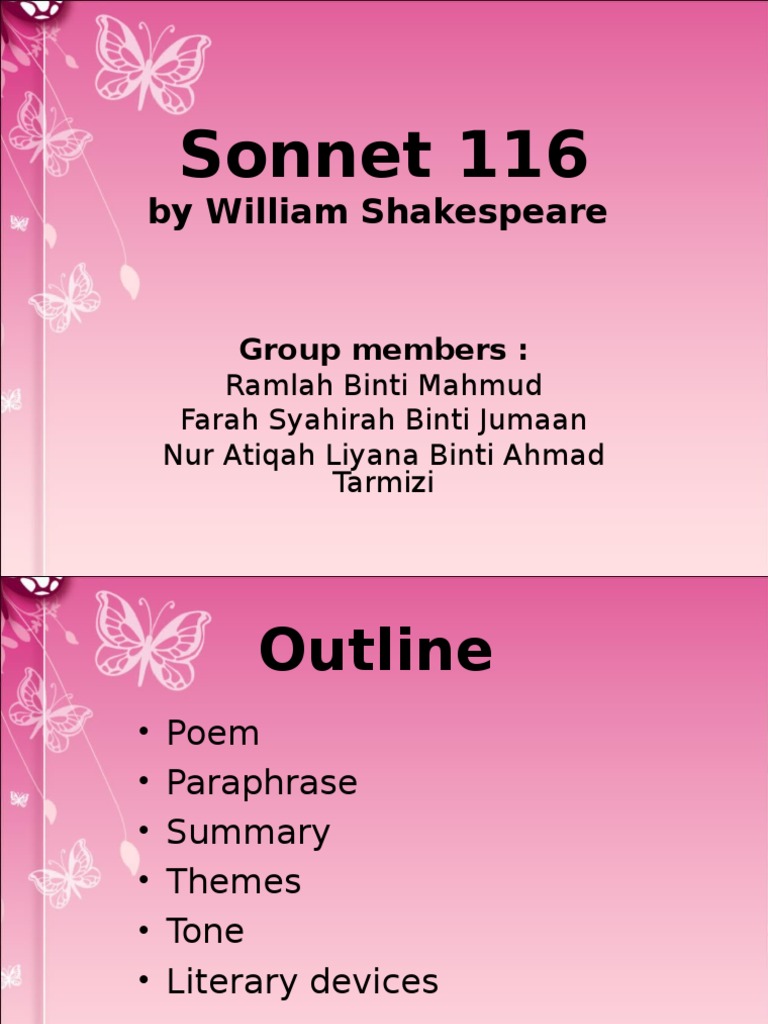 Sonnet 116
by William Shakespeare

Group members :
Ramlah Binti Mahmud
Farah Syahirah Binti Jumaan
Nur Atiqah Liyana Binti Ahmad Tarmizi

Outline

• Poem
• Paraphrase
• Summary
• Themes
• Tone
• Literary devices